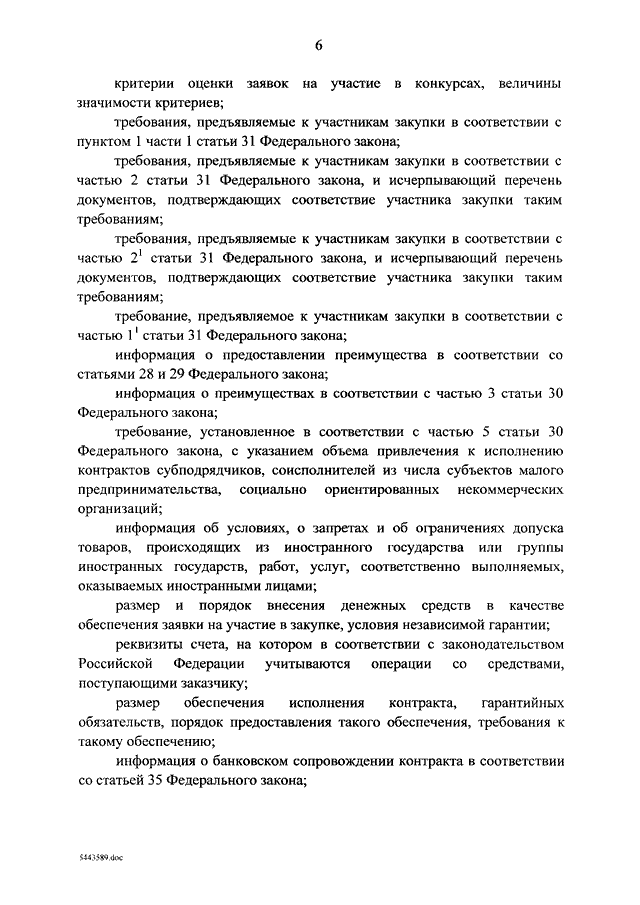 6

критерии оценки заявок на участие в конкурсах, величины значимости критериев;

требования, предъявляемые к участникам закупки в соответствии с пунктом 1 части 1 статьи 31 Федерального закона;

требования, предъявляемые к участникам закупки в соответствии с частью 2 статьи 31 Федерального закона, и исчерпывающий перечень документов, подтверждающих соответствие участника закупки таким требованиям;

требования, предъявляемые к участникам закупки в соответствии с частью $2^1$ статьи 31 Федерального закона, и исчерпывающий перечень документов, подтверждающих соответствие участника закупки таким требованиям;

требование, предъявляемое к участникам закупки в соответствии с частью $1^1$ статьи 31 Федерального закона;

информация о предоставлении преимущества в соответствии со статьями 28 и 29 Федерального закона;

информация о преимуществах в соответствии с частью 3 статьи 30 Федерального закона;

требование, установленное в соответствии с частью 5 статьи 30 Федерального закона, с указанием объема привлечения к исполнению контрактов субподрядчиков, соисполнителей из числа субъектов малого предпринимательства, социально ориентированных некоммерческих организаций;

информация об условиях, о запретах и об ограничениях допуска товаров, происходящих из иностранного государства или группы иностранных государств, работ, услуг, соответственно выполняемых, оказываемых иностранными лицами;

размер и порядок внесения денежных средств в качестве обеспечения заявки на участие в закупке, условия независимой гарантии;

реквизиты счета, на котором в соответствии с законодательством Российской Федерации учитываются операции со средствами, поступающими заказчику;

размер обеспечения исполнения контракта, гарантийных обязательств, порядок предоставления такого обеспечения, требования к такому обеспечению;

информация о банковском сопровождении контракта в соответствии со статьей 35 Федерального закона;

5443589.doc